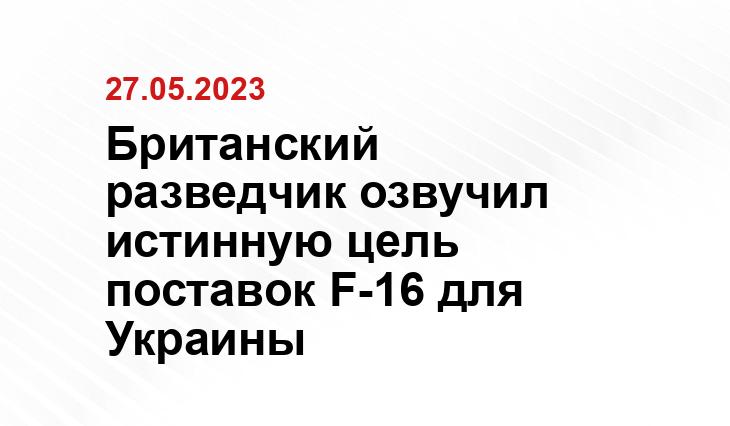 27.05.2023

Британский разведчик озвучил истинную цель поставок F-16 для Украины